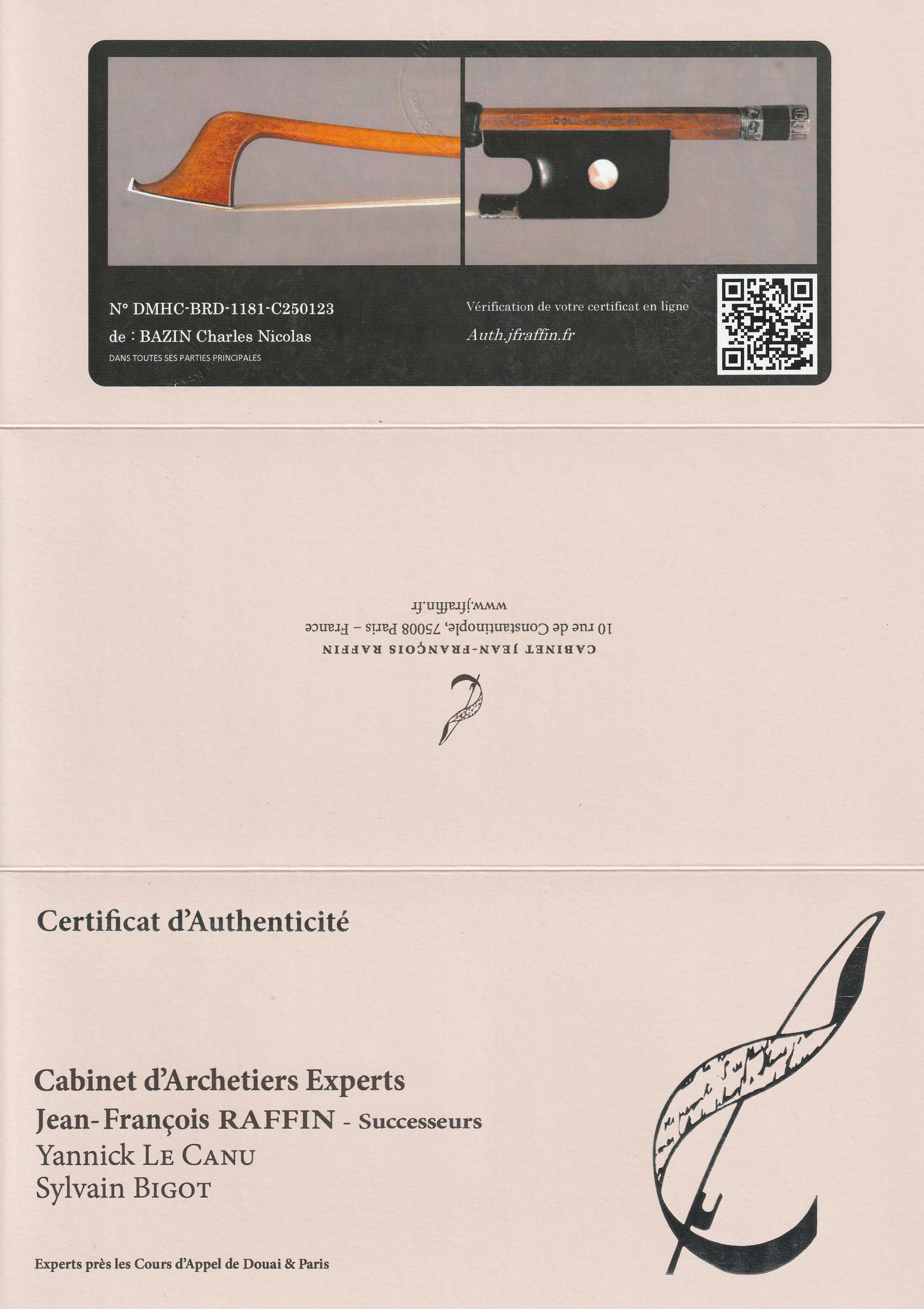 N° DMHC-BRD-1181-C250123
de : BAZIN Charles Nicolas
DANS TOUTES SES PARTIES PRINCIPALES

Vérification de votre certificat en ligne
Auth.jfraffin.fr

CABINET JEAN-FRANÇOIS RAFFIN
10 rue de Constantinople, 75008 Paris – France
www.jfraffin.fr

Certificat d'Authenticité

Cabinet d'Archetiers Experts
Jean-François RAFFIN - Successeurs
Yannick LE CANU
Sylvain BIGOT

Experts près les Cours d'Appel de Douai & Paris